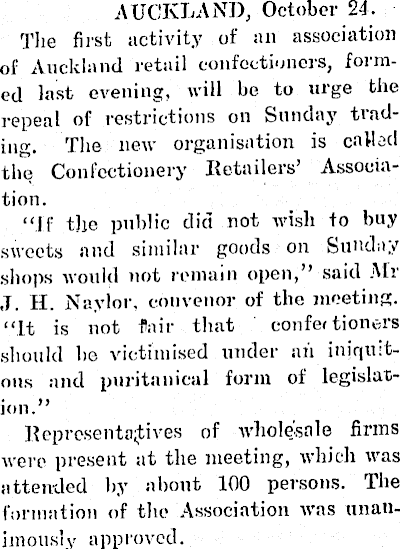 AUCKLAND, October 24.

The first activity of an association of Auckland retail confectioners, formed last evening, will be to urge the repeal of restrictions on Sunday trading. The new organisation is called the Confectionery Retailers' Association.

"If the public did not wish to buy sweets and similar goods on Sunday shops would not remain open," said Mr J. H. Naylor, convenor of the meeting. "It is not fair that confectioners should be victimised under an iniquitous and puritanical form of legislation."

Representatives of wholesale firms were present at the meeting, which was attended by about 100 persons. The formation of the Association was unanimously approved.